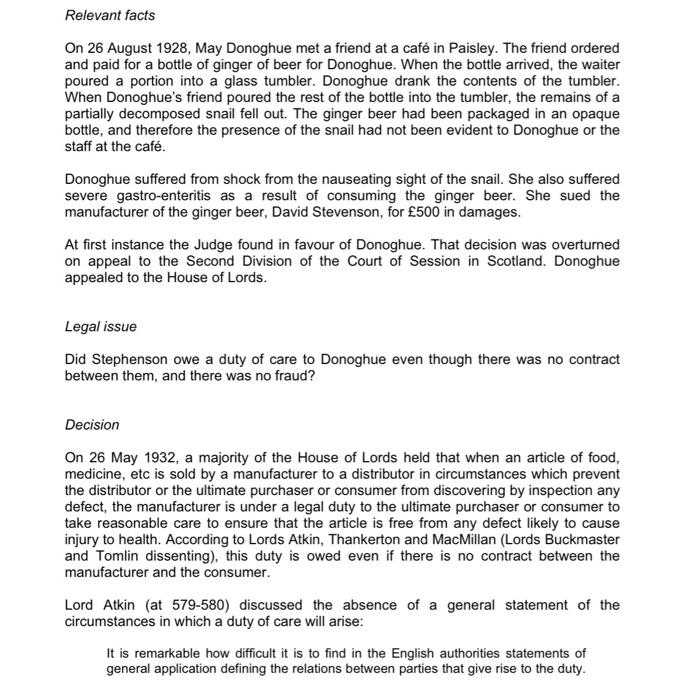 Relevant facts

On 26 August 1928, May Donoghue met a friend at a café in Paisley. The friend ordered and paid for a bottle of ginger of beer for Donoghue. When the bottle arrived, the waiter poured a portion into a glass tumbler. Donoghue drank the contents of the tumbler. When Donoghue's friend poured the rest of the bottle into the tumbler, the remains of a partially decomposed snail fell out. The ginger beer had been packaged in an opaque bottle, and therefore the presence of the snail had not been evident to Donoghue or the staff at the café.

Donoghue suffered from shock from the nauseating sight of the snail. She also suffered severe gastro-enteritis as a result of consuming the ginger beer. She sued the manufacturer of the ginger beer, David Stevenson, for £500 in damages.

At first instance the Judge found in favour of Donoghue. That decision was overturned on appeal to the Second Division of the Court of Session in Scotland. Donoghue appealed to the House of Lords.

Legal issue

Did Stephenson owe a duty of care to Donoghue even though there was no contract between them, and there was no fraud?

Decision

On 26 May 1932, a majority of the House of Lords held that when an article of food, medicine, etc is sold by a manufacturer to a distributor in circumstances which prevent the distributor or the ultimate purchaser or consumer from discovering by inspection any defect, the manufacturer is under a legal duty to the ultimate purchaser or consumer to take reasonable care to ensure that the article is free from any defect likely to cause injury to health. According to Lords Atkin, Thankerton and MacMillan (Lords Buckmaster and Tomlin dissenting), this duty is owed even if there is no contract between the manufacturer and the consumer.

Lord Atkin (at 579-580) discussed the absence of a general statement of the circumstances in which a duty of care will arise:

It is remarkable how difficult it is to find in the English authorities statements of general application defining the relations between parties that give rise to the duty.